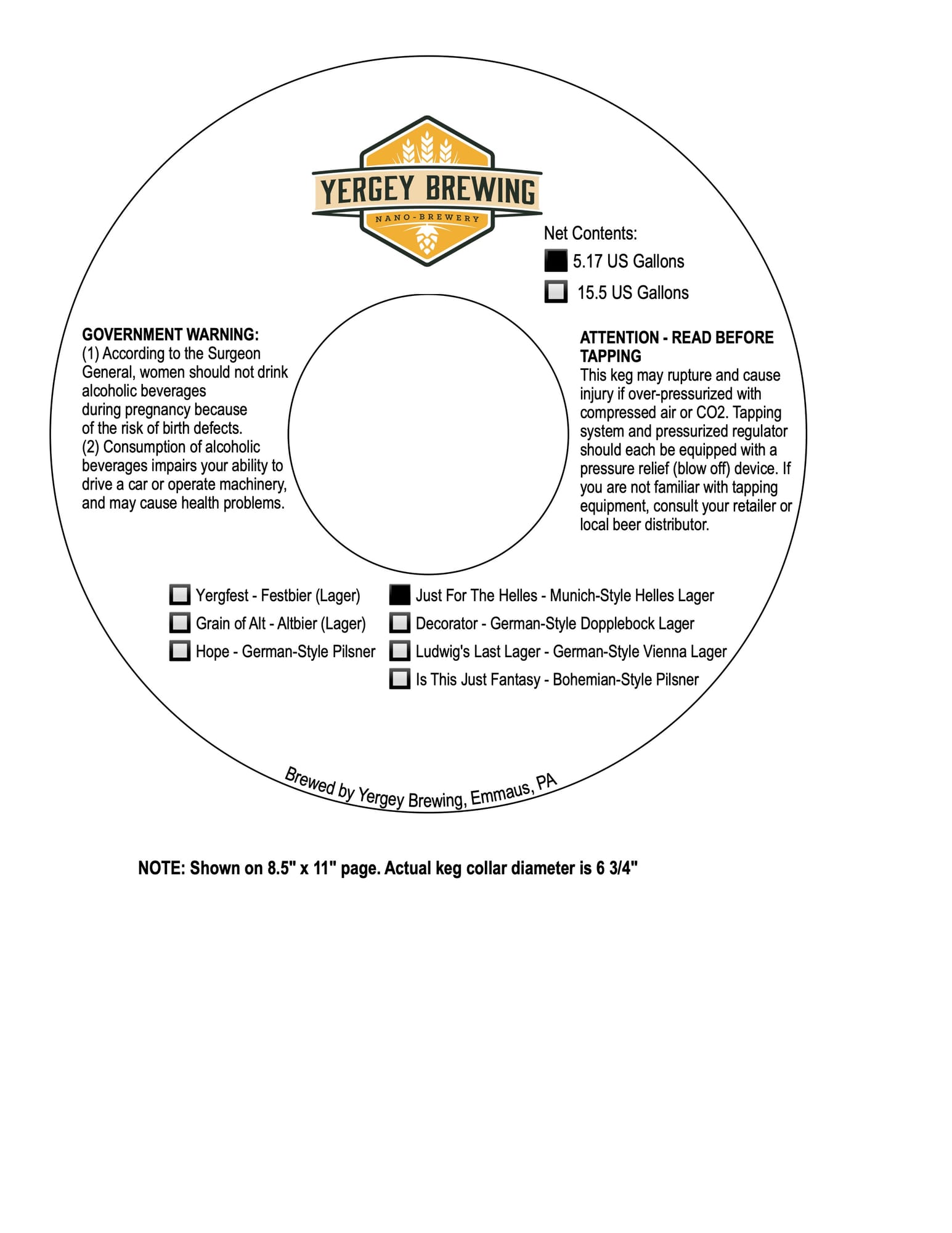 YERGEY BREWING
NANO-BREWERY

Net Contents:
5.17 US Gallons
15.5 US Gallons

GOVERNMENT WARNING:
(1) According to the Surgeon General, women should not drink alcoholic beverages during pregnancy because of the risk of birth defects.
(2) Consumption of alcoholic beverages impairs your ability to drive a car or operate machinery, and may cause health problems.

ATTENTION - READ BEFORE TAPPING
This keg may rupture and cause injury if over-pressurized with compressed air or CO2. Tapping system and pressurized regulator should each be equipped with a pressure relief (blow off) device. If you are not familiar with tapping equipment, consult your retailer or local beer distributor.

Yergfest - Festbier (Lager)
Grain of Alt - Altbier (Lager)
Hope - German-Style Pilsner

Just For The Helles - Munich-Style Helles Lager
Decorator - German-Style Dopplebock Lager
Ludwig's Last Lager - German-Style Vienna Lager
Is This Just Fantasy - Bohemian-Style Pilsner

Brewed by Yergey Brewing, Emmaus, PA

NOTE: Shown on 8.5" x 11" page. Actual keg collar diameter is 6 3/4"